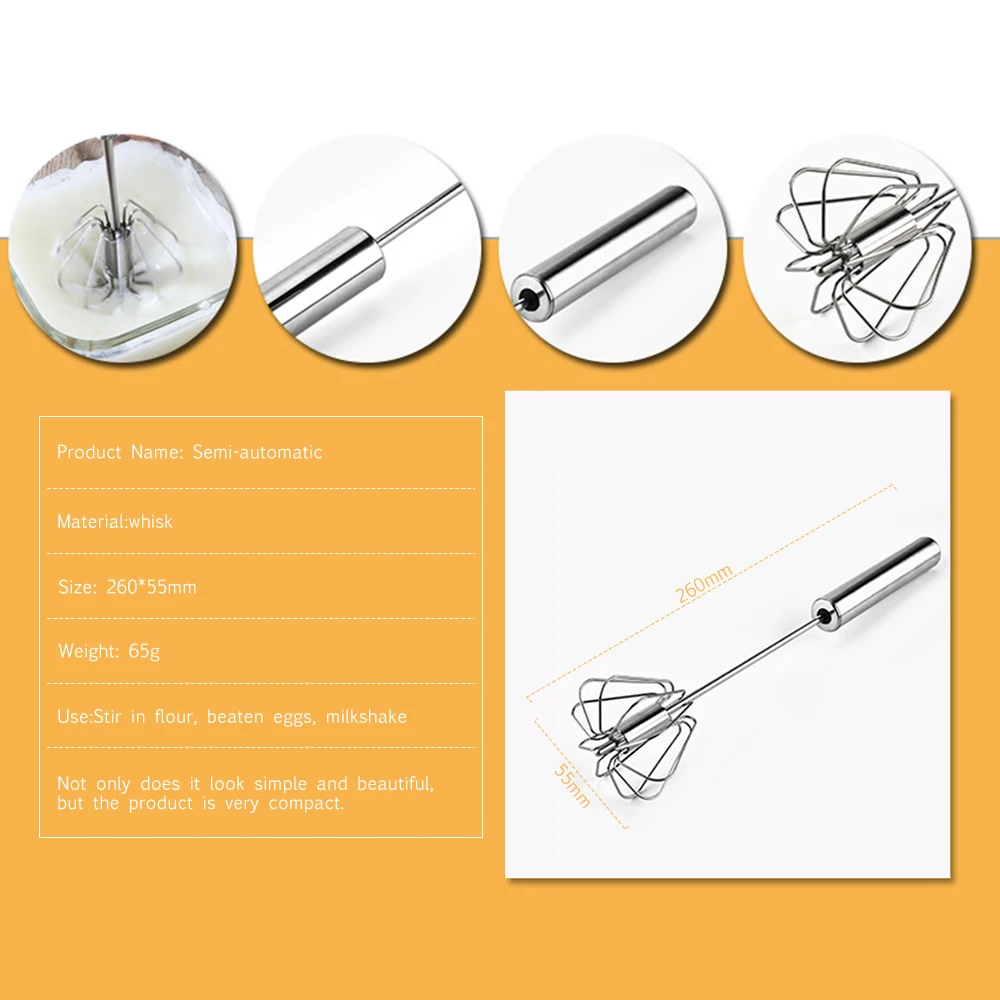 Product Name: Semi-automatic

Material:whisk

Size: 260*55mm

Weight: 65g

Use:Stir in flour, beaten eggs, milkshake

Not only does it look simple and beautiful, but the product is very compact.

260mm

55mm